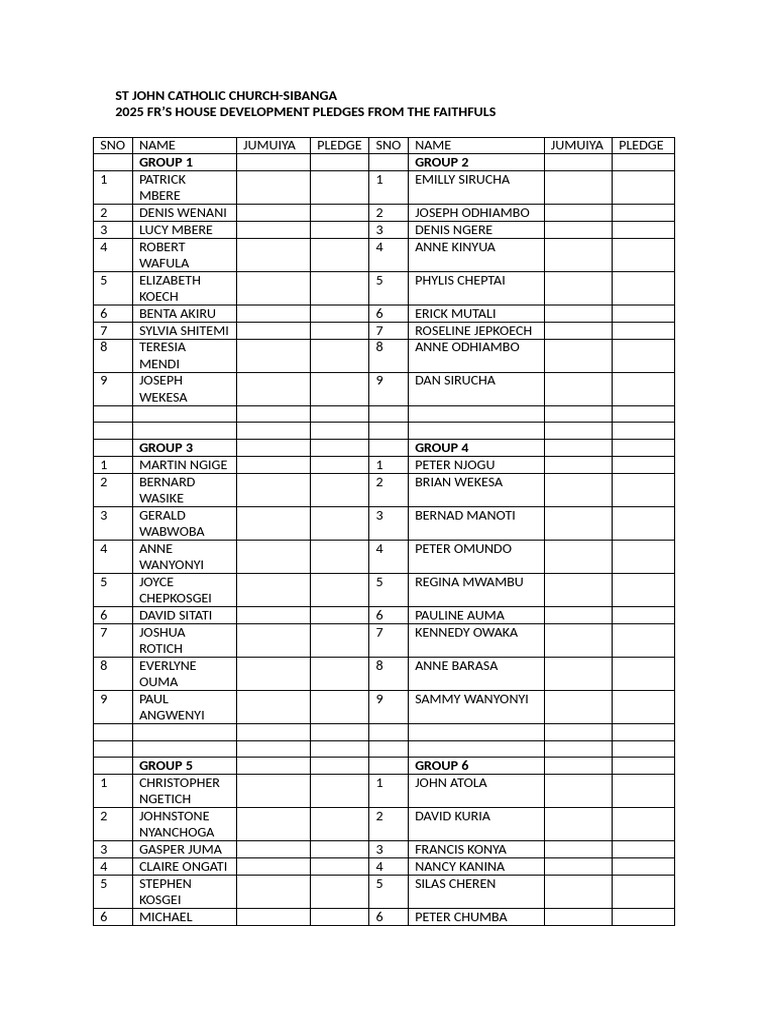 ST JOHN CATHOLIC CHURCH-SIBANGA
2025 FR'S HOUSE DEVELOPMENT PLEDGES FROM THE FAITHFULS

| SNO | NAME | JUMUIYA | PLEDGE | SNO | NAME | JUMUIYA | PLEDGE |
|---|---|---|---|---|---|---|---|
| | GROUP 1 | | | | GROUP 2 | | |
| 1 | PATRICK MBERE | | | 1 | EMILLY SIRUCHA | | |
| 2 | DENIS WENANI | | | 2 | JOSEPH ODHIAMBO | | |
| 3 | LUCY MBERE | | | 3 | DENIS NGERE | | |
| 4 | ROBERT WAFULA | | | 4 | ANNE KINYUA | | |
| 5 | ELIZABETH KOECH | | | 5 | PHYLIS CHEPTAI | | |
| 6 | BENTA AKIRU | | | 6 | ERICK MUTALI | | |
| 7 | SYLVIA SHITEMI | | | 7 | ROSELINE JEPKOECH | | |
| 8 | TERESIA MENDI | | | 8 | ANNE ODHIAMBO | | |
| 9 | JOSEPH WEKESA | | | 9 | DAN SIRUCHA | | |
| | | | | | | | |
| | | | | | | | |
| | GROUP 3 | | | | GROUP 4 | | |
| 1 | MARTIN NGIGE | | | 1 | PETER NJOGU | | |
| 2 | BERNARD WASIKE | | | 2 | BRIAN WEKESA | | |
| 3 | GERALD WABWOBA | | | 3 | BERNAD MANOTI | | |
| 4 | ANNE WANYONYI | | | 4 | PETER OMUNDO | | |
| 5 | JOYCE CHEPKOSGEI | | | 5 | REGINA MWAMBU | | |
| 6 | DAVID SITATI | | | 6 | PAULINE AUMA | | |
| 7 | JOSHUA ROTICH | | | 7 | KENNEDY OWAKA | | |
| 8 | EVERLYNE OUMA | | | 8 | ANNE BARASA | | |
| 9 | PAUL ANGWENYI | | | 9 | SAMMY WANYONYI | | |
| | | | | | | | |
| | | | | | | | |
| | GROUP 5 | | | | GROUP 6 | | |
| 1 | CHRISTOPHER NGETICH | | | 1 | JOHN ATOLA | | |
| 2 | JOHNSTONE NYANCHOGA | | | 2 | DAVID KURIA | | |
| 3 | GASPER JUMA | | | 3 | FRANCIS KONYA | | |
| 4 | CLAIRE ONGATI | | | 4 | NANCY KANINA | | |
| 5 | STEPHEN KOSGEI | | | 5 | SILAS CHEREN | | |
| 6 | MICHAEL | | | 6 | PETER CHUMBA | | |